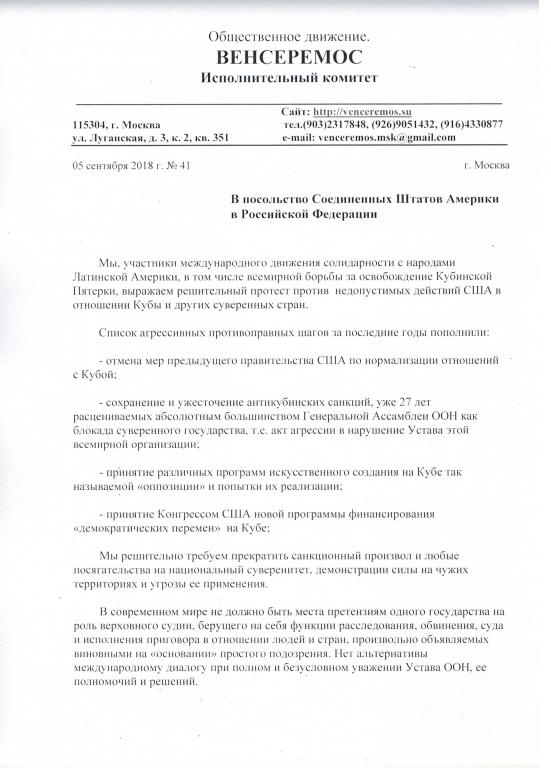 Общественное движение.
ВЕНСЕРЕМОС
Исполнительный комитет

115304, г. Москва
ул. Луганская, д. 3, к. 2, кв. 351

Сайт: http://venceremos.su
тел.(903)2317848, (926)9051432, (916)4330877
e-mail: venceremos.msk@gmail.com

05 сентября 2018 г. № 41

г. Москва

В посольство Соединенных Штатов Америки в Российской Федерации

Мы, участники международного движения солидарности с народами Латинской Америки, в том числе всемирной борьбы за освобождение Кубинской Пятерки, выражаем решительный протест против недопустимых действий США в отношении Кубы и других суверенных стран.

Список агрессивных противоправных шагов за последние годы пополнили:

- отмена мер предыдущего правительства США по нормализации отношений с Кубой;

- сохранение и ужесточение антикубинских санкций, уже 27 лет расцениваемых абсолютным большинством Генеральной Ассамблеи ООН как блокада суверенного государства, т.е. акт агрессии в нарушение Устава этой всемирной организации;

- принятие различных программ искусственного создания на Кубе так называемой «оппозиции» и попытки их реализации;

- принятие Конгрессом США новой программы финансирования «демократических перемен» на Кубе;

Мы решительно требуем прекратить санкционный произвол и любые посягательства на национальный суверенитет, демонстрации силы на чужих территориях и угрозы ее применения.

В современном мире не должно быть места претензиям одного государства на роль верховного судии, берущего на себя функции расследования, обвинения, суда и исполнения приговора в отношении людей и стран, произвольно объявляемых виновными на «основании» простого подозрения. Нет альтернативы международному диалогу при полном и безусловном уважении Устава ООН, ее полномочий и решений.